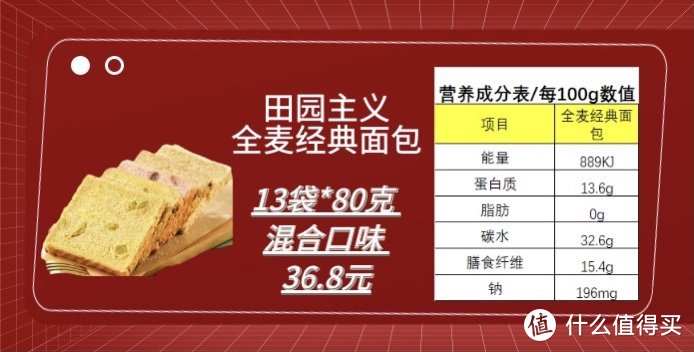 田园主义
全麦经典面包

13袋*80克
混合口味
36.8元

营养成分表/每100g数值

| 项目 | 全麦经典面包 |
|---|---|
| 能量 | 889KJ |
| 蛋白质 | 13.6g |
| 脂肪 | 0g |
| 碳水 | 32.6g |
| 膳食纤维 | 15.4g |
| 钠 | 196mg |

值 什么值得买